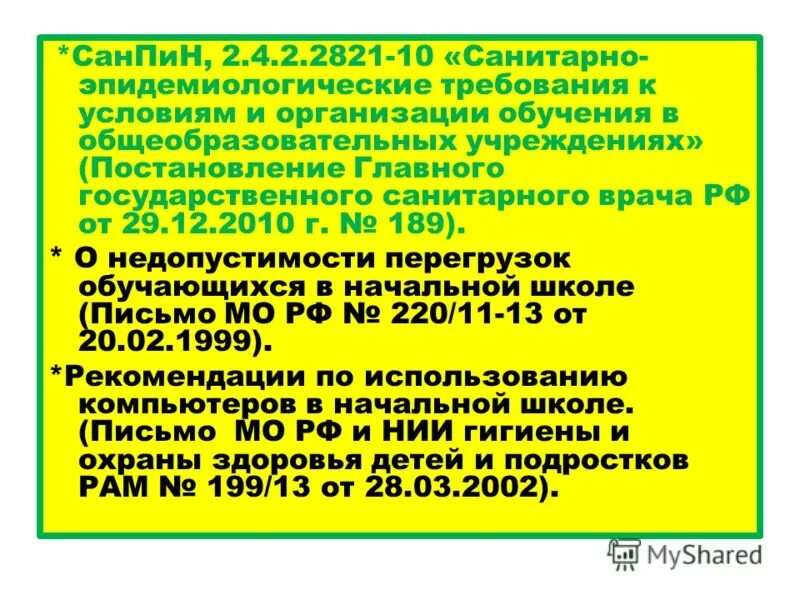 *СанПиН, 2.4.2.2821-10 «Санитарно-эпидемиологические требования к условиям и организации обучения в общеобразовательных учреждениях» (Постановление Главного государственного санитарного врача РФ от 29.12.2010 г. № 189).

* О недопустимости перегрузок обучающихся в начальной школе (Письмо МО РФ № 220/11-13 от 20.02.1999).

*Рекомендации по использованию компьютеров в начальной школе. (Письмо МО РФ и НИИ гигиены и охраны здоровья детей и подростков РАМ № 199/13 от 28.03.2002).

MyShared